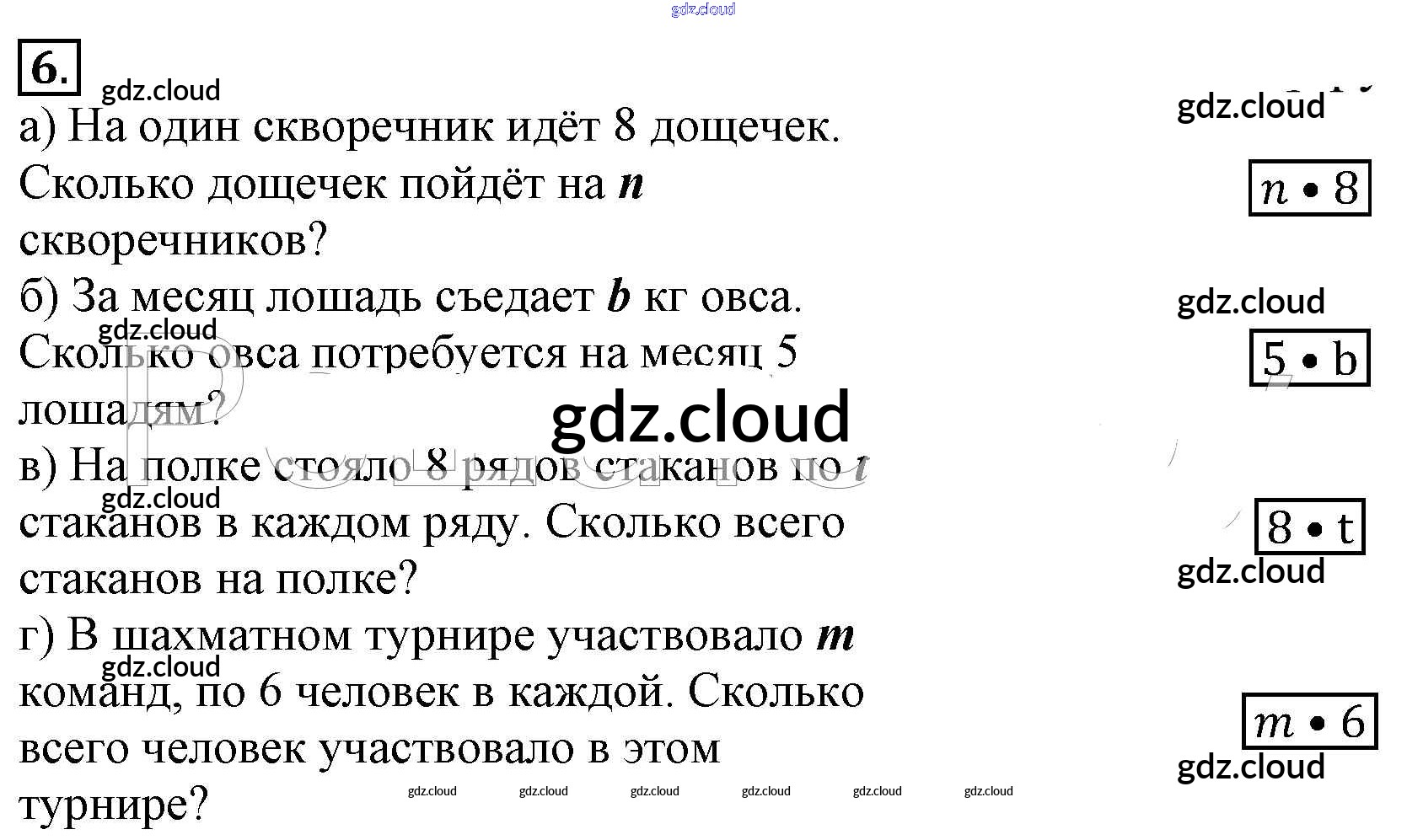 6.

а) На один скворечник идёт 8 дощечек. Сколько дощечек пойдёт на n скворечников?

$n \cdot 8$

б) За месяц лошадь съедает b кг овса. Сколько овса потребуется на месяц 5 лошадям?

$5 \cdot b$

в) На полке стояло 8 рядов стаканов по t стаканов в каждом ряду. Сколько всего стаканов на полке?

$8 \cdot t$

г) В шахматном турнире участвовало m команд, по 6 человек в каждой. Сколько всего человек участвовало в этом турнире?

$m \cdot 6$

gdz.cloud